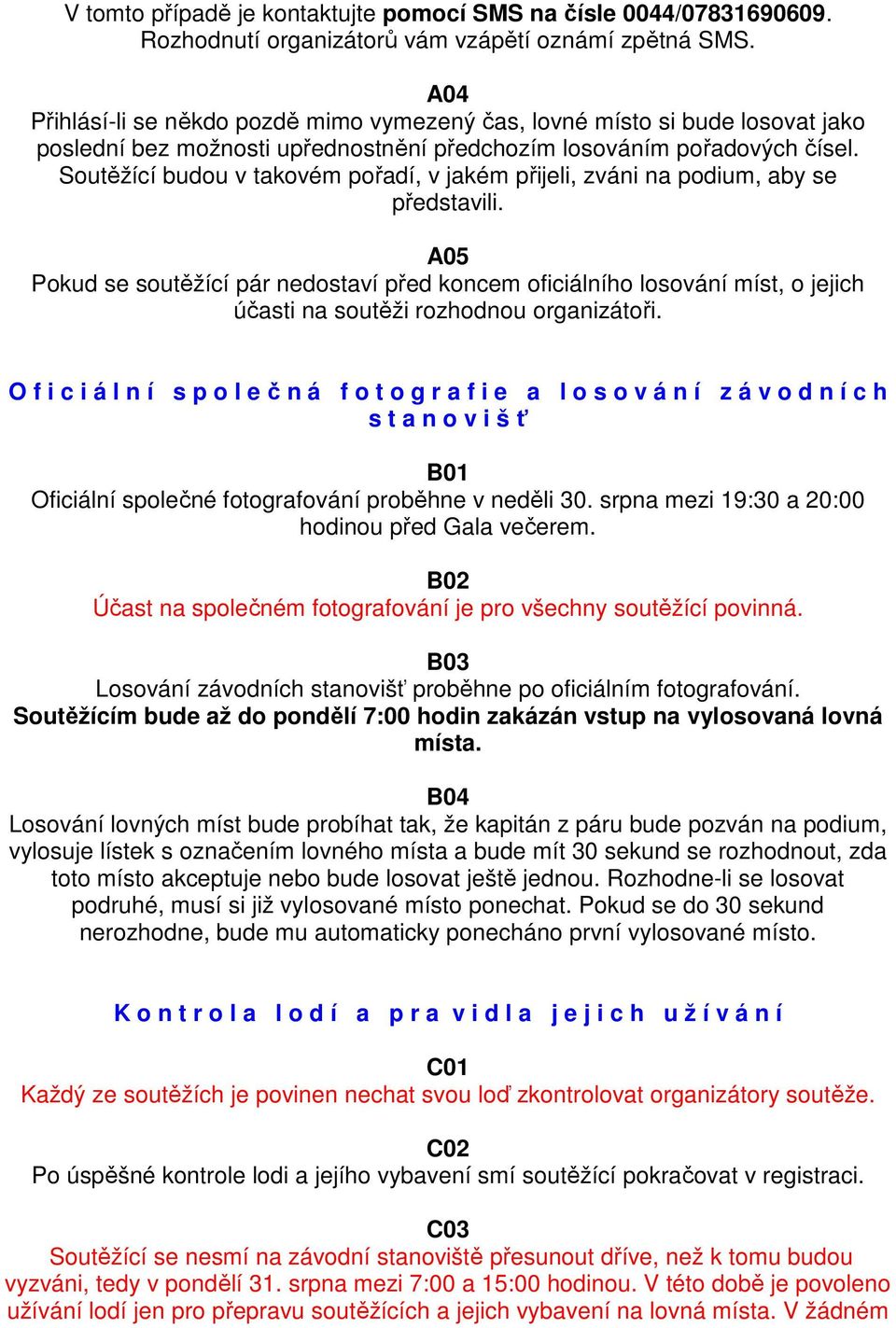 V tomto případě je kontaktujte pomocí SMS na čísle 0044/07831690609. Rozhodnutí organizátorů vám vzápětí oznámí zpětná SMS.

A04
Přihlásí-li se někdo pozdě mimo vymezený čas, lovné místo si bude losovat jako poslední bez možnosti upřednostnění předchozím losováním pořadových čísel. Soutěžící budou v takovém pořadí, v jakém přijeli, zváni na podium, aby se představili.

A05
Pokud se soutěžící pár nedostaví před koncem oficiálního losování míst, o jejich účasti na soutěži rozhodnou organizátoři.

Oficiální společná fotografie a losování závodních stanovišť

B01
Oficiální společné fotografování proběhne v neděli 30. srpna mezi 19:30 a 20:00 hodinou před Gala večerem.

B02
Účast na společném fotografování je pro všechny soutěžící povinná.

B03
Losování závodních stanovišť proběhne po oficiálním fotografování.
Soutěžícím bude až do pondělí 7:00 hodin zakázán vstup na vylosovaná lovná místa.

B04
Losování lovných míst bude probíhat tak, že kapitán z páru bude pozván na podium, vylosuje lístek s označením lovného místa a bude mít 30 sekund se rozhodnout, zda toto místo akceptuje nebo bude losovat ještě jednou. Rozhodne-li se losovat podruhé, musí si již vylosované místo ponechat. Pokud se do 30 sekund nerozhodne, bude mu automaticky ponecháno první vylosované místo.

Kontrola lodí a pravidla jejich užívání

C01
Každý ze soutěžích je povinen nechat svou loď zkontrolovat organizátory soutěže.

C02
Po úspěšné kontrole lodi a jejího vybavení smí soutěžící pokračovat v registraci.

C03
Soutěžící se nesmí na závodní stanoviště přesunout dříve, než k tomu budou vyzváni, tedy v pondělí 31. srpna mezi 7:00 a 15:00 hodinou. V této době je povoleno užívání lodí jen pro přepravu soutěžících a jejich vybavení na lovná místa. V žádném